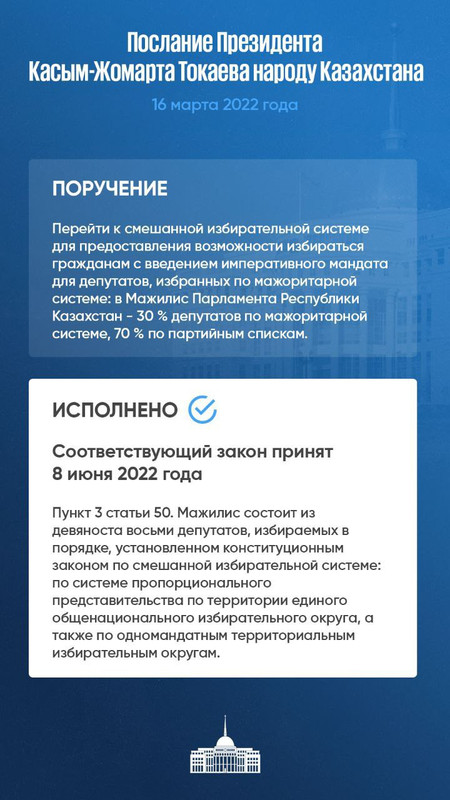 Послание Президента Касым-Жомарта Токаева народу Казахстана

16 марта 2022 года

ПОРУЧЕНИЕ

Перейти к смешанной избирательной системе для предоставления возможности избираться гражданам с введением императивного мандата для депутатов, избранных по мажоритарной системе: в Мажилис Парламента Республики Казахстан - 30 % депутатов по мажоритарной системе, 70 % по партийным спискам.

ИСПОЛНЕНО

Соответствующий закон принят 8 июня 2022 года

Пункт 3 статьи 50. Мажилис состоит из девяноста восьми депутатов, избираемых в порядке, установленном конституционным законом по смешанной избирательной системе: по системе пропорционального представительства по территории единого общенационального избирательного округа, а также по одномандатным территориальным избирательным округам.